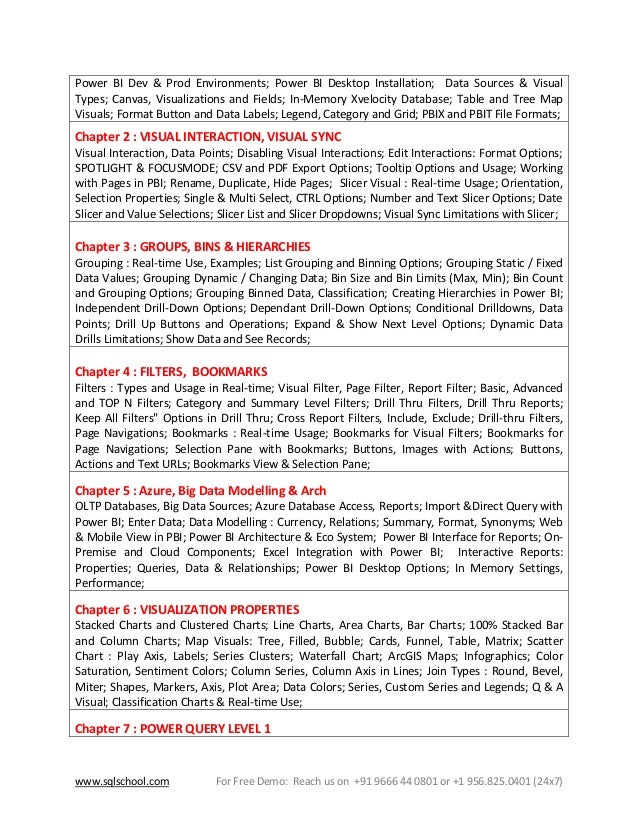 Power BI Dev & Prod Environments; Power BI Desktop Installation; Data Sources & Visual Types; Canvas, Visualizations and Fields; In-Memory Xvelocity Database; Table and Tree Map Visuals; Format Button and Data Labels; Legend, Category and Grid; PBIX and PBIT File Formats;

Chapter 2 : VISUAL INTERACTION, VISUAL SYNC
Visual Interaction, Data Points; Disabling Visual Interactions; Edit Interactions: Format Options; SPOTLIGHT & FOCUSMODE; CSV and PDF Export Options; Tooltip Options and Usage; Working with Pages in PBI; Rename, Duplicate, Hide Pages; Slicer Visual : Real-time Usage; Orientation, Selection Properties; Single & Multi Select, CTRL Options; Number and Text Slicer Options; Date Slicer and Value Selections; Slicer List and Slicer Dropdowns; Visual Sync Limitations with Slicer;

Chapter 3 : GROUPS, BINS & HIERARCHIES
Grouping : Real-time Use, Examples; List Grouping and Binning Options; Grouping Static / Fixed Data Values; Grouping Dynamic / Changing Data; Bin Size and Bin Limits (Max, Min); Bin Count and Grouping Options; Grouping Binned Data, Classification; Creating Hierarchies in Power BI; Independent Drill-Down Options; Dependant Drill-Down Options; Conditional Drilldowns, Data Points; Drill Up Buttons and Operations; Expand & Show Next Level Options; Dynamic Data Drills Limitations; Show Data and See Records;

Chapter 4 : FILTERS, BOOKMARKS
Filters : Types and Usage in Real-time; Visual Filter, Page Filter, Report Filter; Basic, Advanced and TOP N Filters; Category and Summary Level Filters; Drill Thru Filters, Drill Thru Reports; Keep All Filters" Options in Drill Thru; Cross Report Filters, Include, Exclude; Drill-thru Filters, Page Navigations; Bookmarks : Real-time Usage; Bookmarks for Visual Filters; Bookmarks for Page Navigations; Selection Pane with Bookmarks; Buttons, Images with Actions; Buttons, Actions and Text URLs; Bookmarks View & Selection Pane;

Chapter 5 : Azure, Big Data Modelling & Arch
OLTP Databases, Big Data Sources; Azure Database Access, Reports; Import &Direct Query with Power BI; Enter Data; Data Modelling : Currency, Relations; Summary, Format, Synonyms; Web & Mobile View in PBI; Power BI Architecture & Eco System; Power BI Interface for Reports; On-Premise and Cloud Components; Excel Integration with Power BI; Interactive Reports: Properties; Queries, Data & Relationships; Power BI Desktop Options; In Memory Settings, Performance;

Chapter 6 : VISUALIZATION PROPERTIES
Stacked Charts and Clustered Charts; Line Charts, Area Charts, Bar Charts; 100% Stacked Bar and Column Charts; Map Visuals: Tree, Filled, Bubble; Cards, Funnel, Table, Matrix; Scatter Chart : Play Axis, Labels; Series Clusters; Waterfall Chart; ArcGIS Maps; Infographics; Color Saturation, Sentiment Colors; Column Series, Column Axis in Lines; Join Types : Round, Bevel, Miter; Shapes, Markers, Axis, Plot Area; Data Colors; Series, Custom Series and Legends; Q & A Visual; Classification Charts & Real-time Use;

Chapter 7 : POWER QUERY LEVEL 1

www.sqlschool.com For Free Demo: Reach us on +91 9666 44 0801 or +1 956.825.0401 (24x7)